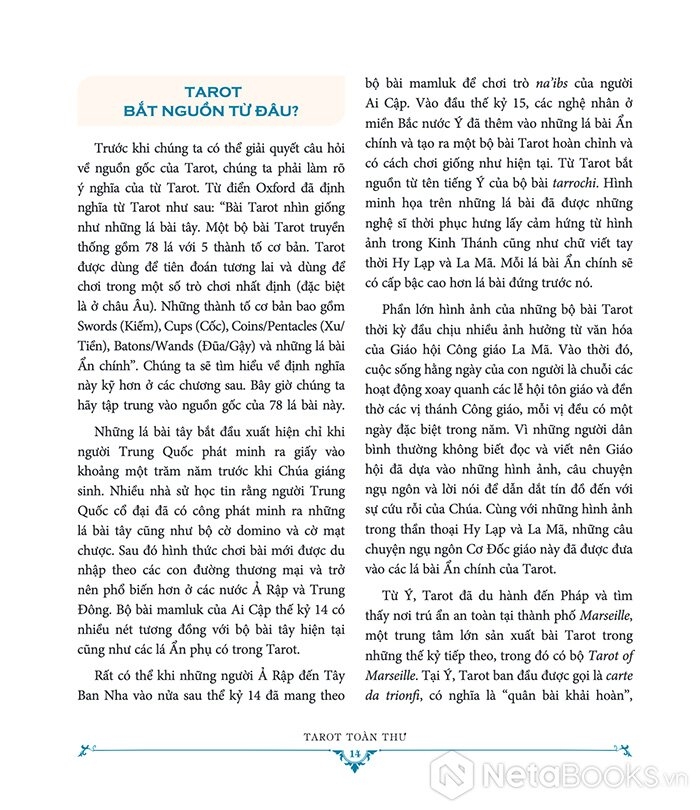 TAROT
BẮT NGUỒN TỪ ĐÂU?

Trước khi chúng ta có thể giải quyết câu hỏi về nguồn gốc của Tarot, chúng ta phải làm rõ ý nghĩa của từ Tarot. Từ điển Oxford đã định nghĩa từ Tarot như sau: "Bài Tarot nhìn giống như những lá bài tây. Một bộ bài Tarot truyền thống gồm 78 lá với 5 thành tố cơ bản. Tarot được dùng để tiên đoán tương lai và dùng để chơi trong một số trò chơi nhất định (đặc biệt là ở châu Âu). Những thành tố cơ bản bao gồm Swords (Kiếm), Cups (Cốc), Coins/Pentacles (Xu/Tiền), Batons/Wands (Đũa/Gậy) và những lá bài Ẩn chính". Chúng ta sẽ tìm hiểu về định nghĩa này kỹ hơn ở các chương sau. Bây giờ chúng ta hãy tập trung vào nguồn gốc của 78 lá bài này.

Những lá bài tây bắt đầu xuất hiện chỉ khi người Trung Quốc phát minh ra giấy vào khoảng một trăm năm trước khi Chúa giáng sinh. Nhiều nhà sử học tin rằng người Trung Quốc cổ đại đã có công phát minh ra những lá bài tây cũng như bộ cờ domino và cờ mạt chược. Sau đó hình thức chơi bài mới được du nhập theo các con đường thương mại và trở nên phổ biến hơn ở các nước Ả Rập và Trung Đông. Bộ bài mamluk của Ai Cập thế kỷ 14 có nhiều nét tương đồng với bộ bài tây hiện tại cũng như các lá Ẩn phụ có trong Tarot.

Rất có thể khi những người Ả Rập đến Tây Ban Nha vào nửa sau thế kỷ 14 đã mang theo bộ bài mamluk để chơi trò na'ibs của người Ai Cập. Vào đầu thế kỷ 15, các nghệ nhân ở miền Bắc nước Ý đã thêm vào những lá bài Ẩn chính và tạo ra một bộ bài Tarot hoàn chỉnh và có cách chơi giống như hiện tại. Từ Tarot bắt nguồn từ tên tiếng Ý của bộ bài tarrochi. Hình minh họa trên những lá bài đã được những nghệ sĩ thời phục hưng lấy cảm hứng từ hình ảnh trong Kinh Thánh cũng như chữ viết tay thời Hy Lạp và La Mã. Mỗi lá bài Ẩn chính sẽ có cấp bậc cao hơn lá bài đứng trước nó.

Phần lớn hình ảnh của những bộ bài Tarot thời kỳ đầu chịu nhiều ảnh hưởng từ văn hóa của Giáo hội Công giáo La Mã. Vào thời đó, cuộc sống hằng ngày của con người là chuỗi các hoạt động xoay quanh các lễ hội tôn giáo và đền thờ các vị thánh Công giáo, mỗi vị đều có một ngày đặc biệt trong năm. Vì những người dân bình thường không biết đọc và viết nên Giáo hội đã dựa vào những hình ảnh, câu chuyện ngụ ngôn và lời nói để dẫn dắt tín đồ đến với sự cứu rỗi của Chúa. Cùng với những hình ảnh trong thần thoại Hy Lạp và La Mã, những câu chuyện ngụ ngôn Cơ Đốc giáo này đã được đưa vào các lá bài Ẩn chính của Tarot.

Từ Ý, Tarot đã du hành đến Pháp và tìm thấy nơi trú ẩn an toàn tại thành phố Marseille, một trung tâm lớn sản xuất bài Tarot trong những thế kỷ tiếp theo, trong đó có bộ Tarot of Marseille. Tại Ý, Tarot ban đầu được gọi là carte da trionfi, có nghĩa là "quân bài khải hoàn",

TAROT TOÀN THƯ
14

NetaBOOKS.vn